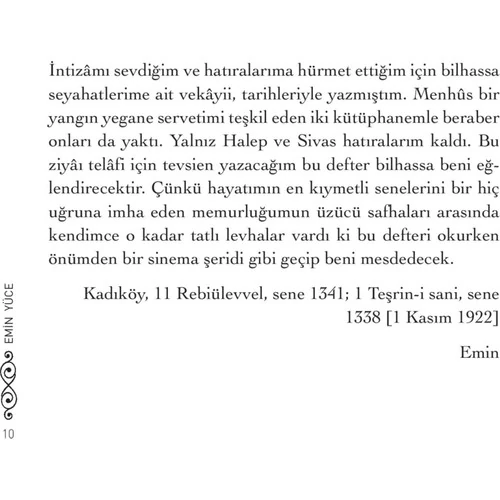 İntizâmı sevdiğim ve hatıralarıma hürmet ettiğim için bilhassa seyahatlerime ait vekâyii, tarihleriyle yazmıştım. Menhûs bir yangın yegane servetimi teşkil eden iki kütüphanemle beraber onları da yaktı. Yalnız Halep ve Sivas hatıralarım kaldı. Bu ziyâı telâfi için tevsien yazacağım bu defter bilhassa beni eğlendirecektir. Çünkü hayatımın en kıymetli senelerini bir hiç uğruna imha eden memurluğumun üzücü safhaları arasında kendimce o kadar tatlı levhalar vardı ki bu defteri okurken önümden bir sinema şeridi gibi geçip beni mesdedecek.

Kadıköy, 11 Rebiülevvel, sene 1341; 1 Teşrin-i sani, sene 1338 [1 Kasım 1922]

Emin

EMİN YÜCE

10